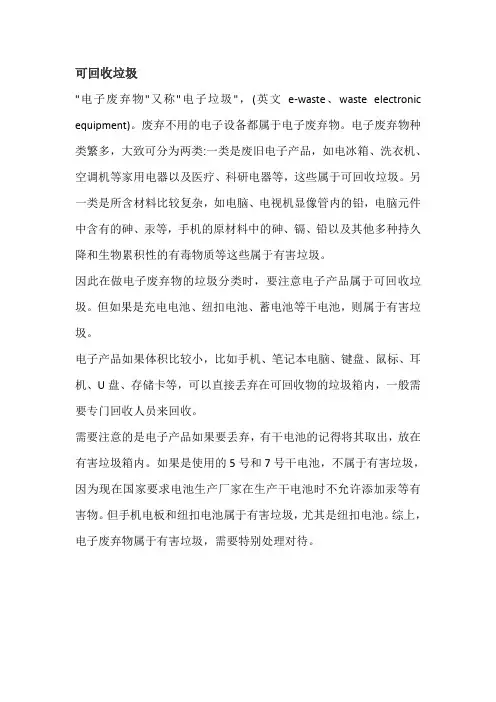 可回收垃圾

"电子废弃物"又称"电子垃圾"，(英文 e-waste、waste electronic equipment)。废弃不用的电子设备都属于电子废弃物。电子废弃物种类繁多，大致可分为两类:一类是废旧电子产品，如电冰箱、洗衣机、空调机等家用电器以及医疗、科研电器等，这些属于可回收垃圾。另一类是所含材料比较复杂，如电脑、电视机显像管内的铅，电脑元件中含有的砷、汞等，手机的原材料中的砷、镉、铅以及其他多种持久降和生物累积性的有毒物质等这些属于有害垃圾。

因此在做电子废弃物的垃圾分类时，要注意电子产品属于可回收垃圾。但如果是充电电池、纽扣电池、蓄电池等干电池，则属于有害垃圾。

电子产品如果体积比较小，比如手机、笔记本电脑、键盘、鼠标、耳机、U 盘、存储卡等，可以直接丢弃在可回收物的垃圾箱内，一般需要专门回收人员来回收。

需要注意的是电子产品如果要丢弃，有干电池的记得将其取出，放在有害垃圾箱内。如果是使用的 5 号和 7 号干电池，不属于有害垃圾，因为现在国家要求电池生产厂家在生产干电池时不允许添加汞等有害物。但手机电板和纽扣电池属于有害垃圾，尤其是纽扣电池。综上，电子废弃物属于有害垃圾，需要特别处理对待。